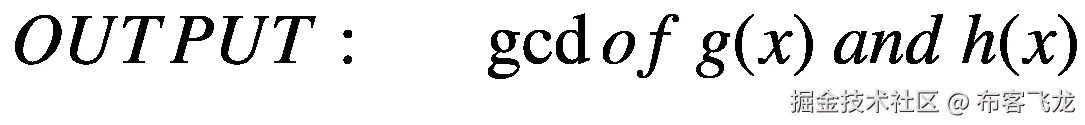 $OUTPUT: \quad \gcd of\ g(x)\ and\ h(x)$

掘金技术社区 @ 布客飞龙